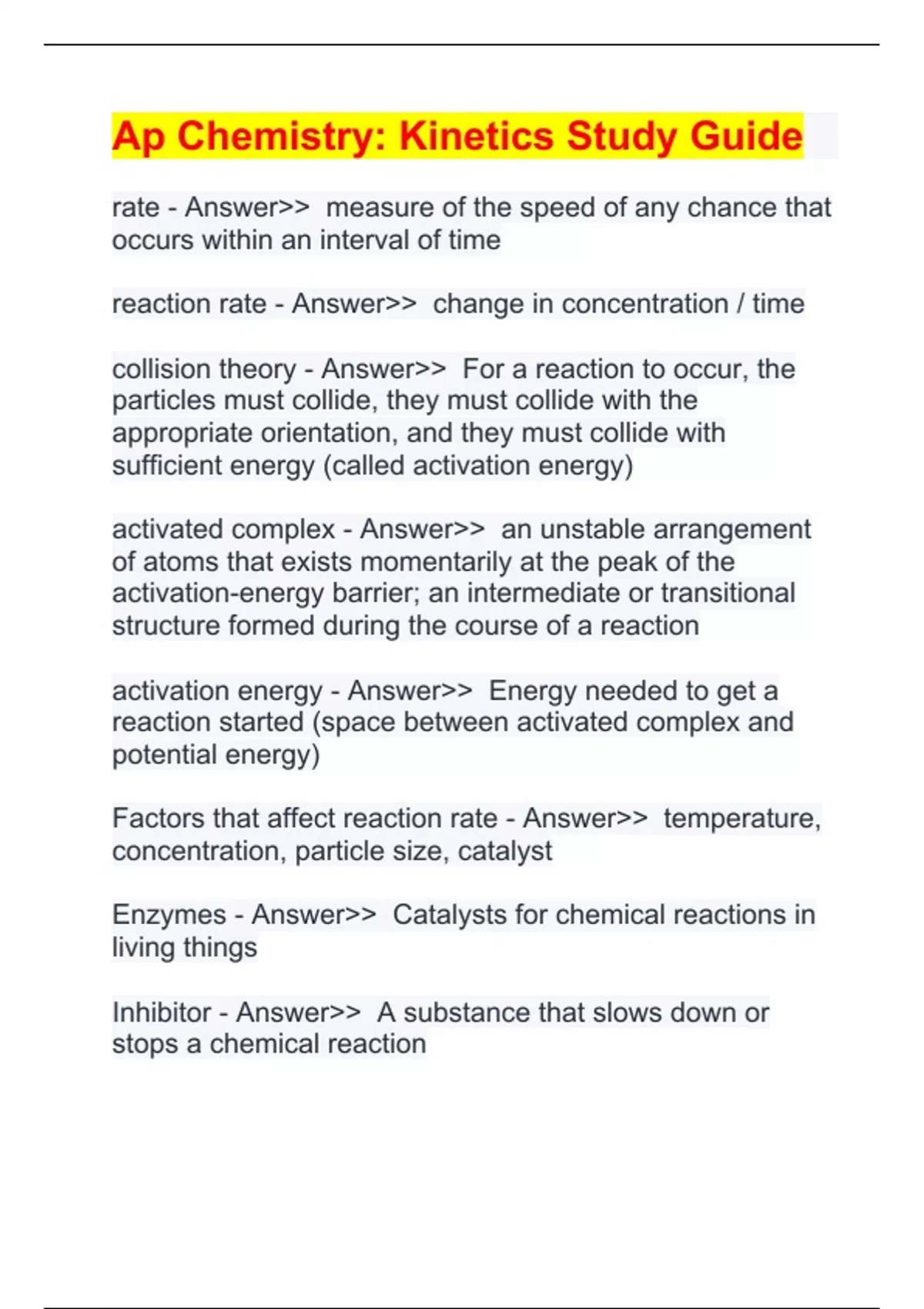 Ap Chemistry: Kinetics Study Guide

rate - Answer>> measure of the speed of any chance that occurs within an interval of time

reaction rate - Answer>> change in concentration / time

collision theory - Answer>> For a reaction to occur, the particles must collide, they must collide with the appropriate orientation, and they must collide with sufficient energy (called activation energy)

activated complex - Answer>> an unstable arrangement of atoms that exists momentarily at the peak of the activation-energy barrier; an intermediate or transitional structure formed during the course of a reaction

activation energy - Answer>> Energy needed to get a reaction started (space between activated complex and potential energy)

Factors that affect reaction rate - Answer>> temperature, concentration, particle size, catalyst

Enzymes - Answer>> Catalysts for chemical reactions in living things

Inhibitor - Answer>> A substance that slows down or stops a chemical reaction